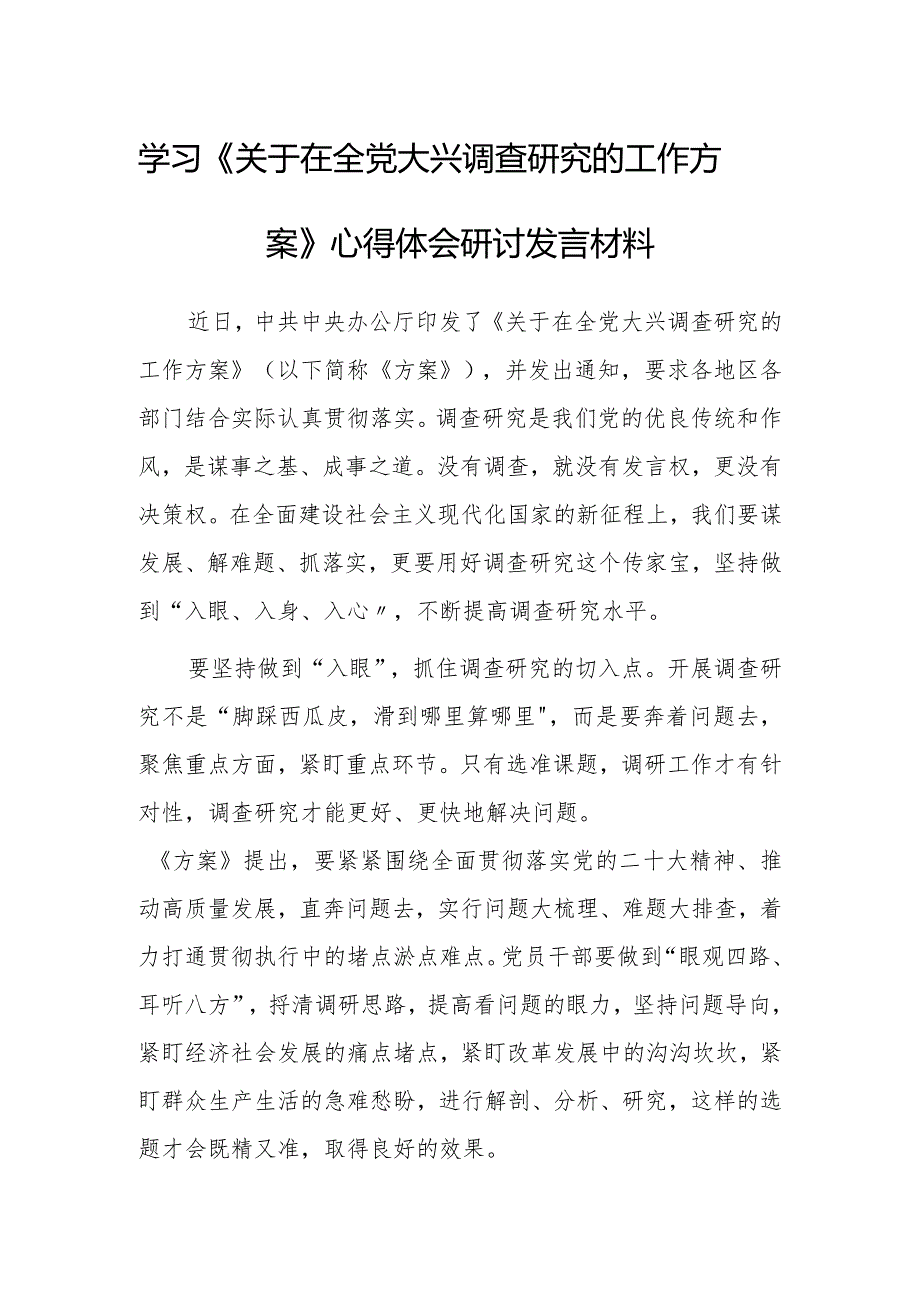 学习《关于在全党大兴调查研究的工作方案》心得体会研讨发言材料

近日，中共中央办公厅印发了《关于在全党大兴调查研究的工作方案》（以下简称《方案》），并发出通知，要求各地区各部门结合实际认真贯彻落实。调查研究是我们党的优良传统和作风，是谋事之基、成事之道。没有调查，就没有发言权，更没有决策权。在全面建设社会主义现代化国家的新征程上，我们要谋发展、解难题、抓落实，更要用好调查研究这个传家宝，坚持做到“入眼、入身、入心〃，不断提高调查研究水平。

要坚持做到“入眼”，抓住调查研究的切入点。开展调查研究不是“脚踩西瓜皮，滑到哪里算哪里"，而是要奔着问题去，聚焦重点方面，紧盯重点环节。只有选准课题，调研工作才有针对性，调查研究才能更好、更快地解决问题。

《方案》提出，要紧紧围绕全面贯彻落实党的二十大精神、推动高质量发展，直奔问题去，实行问题大梳理、难题大排查，着力打通贯彻执行中的堵点淤点难点。党员干部要做到“眼观四路、耳听八方”，捋清调研思路，提高看问题的眼力，坚持问题导向，紧盯经济社会发展的痛点堵点，紧盯改革发展中的沟沟坎坎，紧盯群众生产生活的急难愁盼，进行解剖、分析、研究，这样的选题才会既精又准，取得良好的效果。